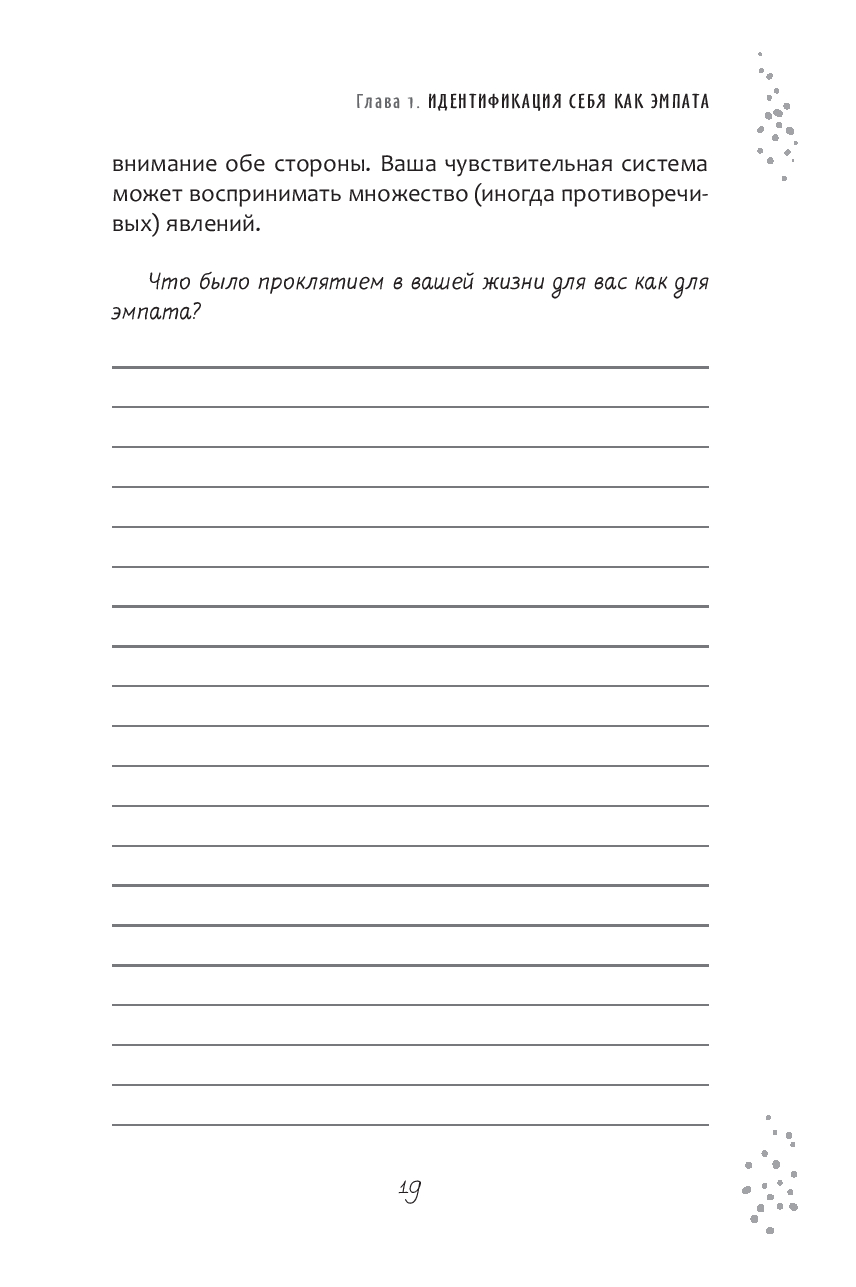 Глава 1. ИДЕНТИФИКАЦИЯ СЕБЯ КАК ЭМПАТА

внимание обе стороны. Ваша чувствительная система может воспринимать множество (иногда противоречивых) явлений.

Что было проклятием в вашей жизни для вас как для эмпата?

19